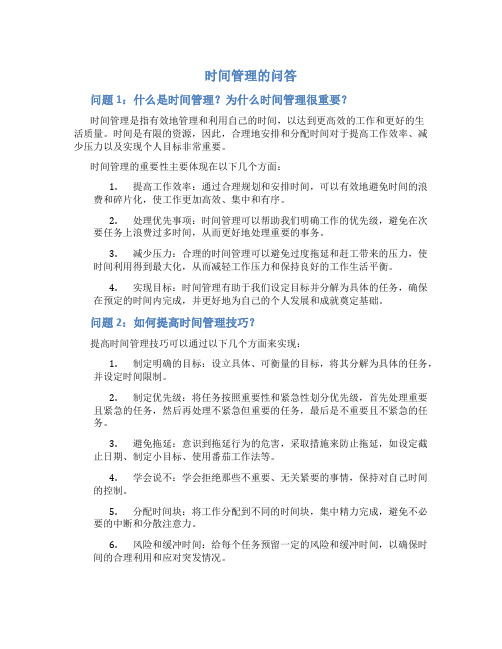 时间管理的问答

问题 1：什么是时间管理？为什么时间管理很重要？

时间管理是指有效地管理和利用自己的时间，以达到更高效的工作和更好的生活质量。时间是有限的资源，因此，合理地安排和分配时间对于提高工作效率、减少压力以及实现个人目标非常重要。

时间管理的重要性主要体现在以下几个方面：

1. 提高工作效率：通过合理规划和安排时间，可以有效地避免时间的浪费和碎片化，使工作更加高效、集中和有序。

2. 处理优先事项：时间管理可以帮助我们明确工作的优先级，避免在次要任务上浪费过多时间，从而更好地处理重要的事务。

3. 减少压力：合理的时间管理可以避免过度拖延和赶工带来的压力，使时间利用得到最大化，从而减轻工作压力和保持良好的工作生活平衡。

4. 实现目标：时间管理有助于我们设定目标并分解为具体的任务，确保在预定的时间内完成，并更好地为自己的个人发展和成就奠定基础。

问题 2：如何提高时间管理技巧？

提高时间管理技巧可以通过以下几个方面来实现：

1. 制定明确的目标：设立具体、可衡量的目标，将其分解为具体的任务，并设定时间限制。

2. 制定优先级：将任务按照重要性和紧急性划分优先级，首先处理重要且紧急的任务，然后再处理不紧急但重要的任务，最后是不重要且不紧急的任务。

3. 避免拖延：意识到拖延行为的危害，采取措施来防止拖延，如设定截止日期、制定小目标、使用番茄工作法等。

4. 学会说不：学会拒绝那些不重要、无关紧要的事情，保持对自己时间的控制。

5. 分配时间块：将工作分配到不同的时间块，集中精力完成，避免不必要的中断和分散注意力。

6. 风险和缓冲时间：给每个任务预留一定的风险和缓冲时间，以确保时间的合理利用和应对突发情况。